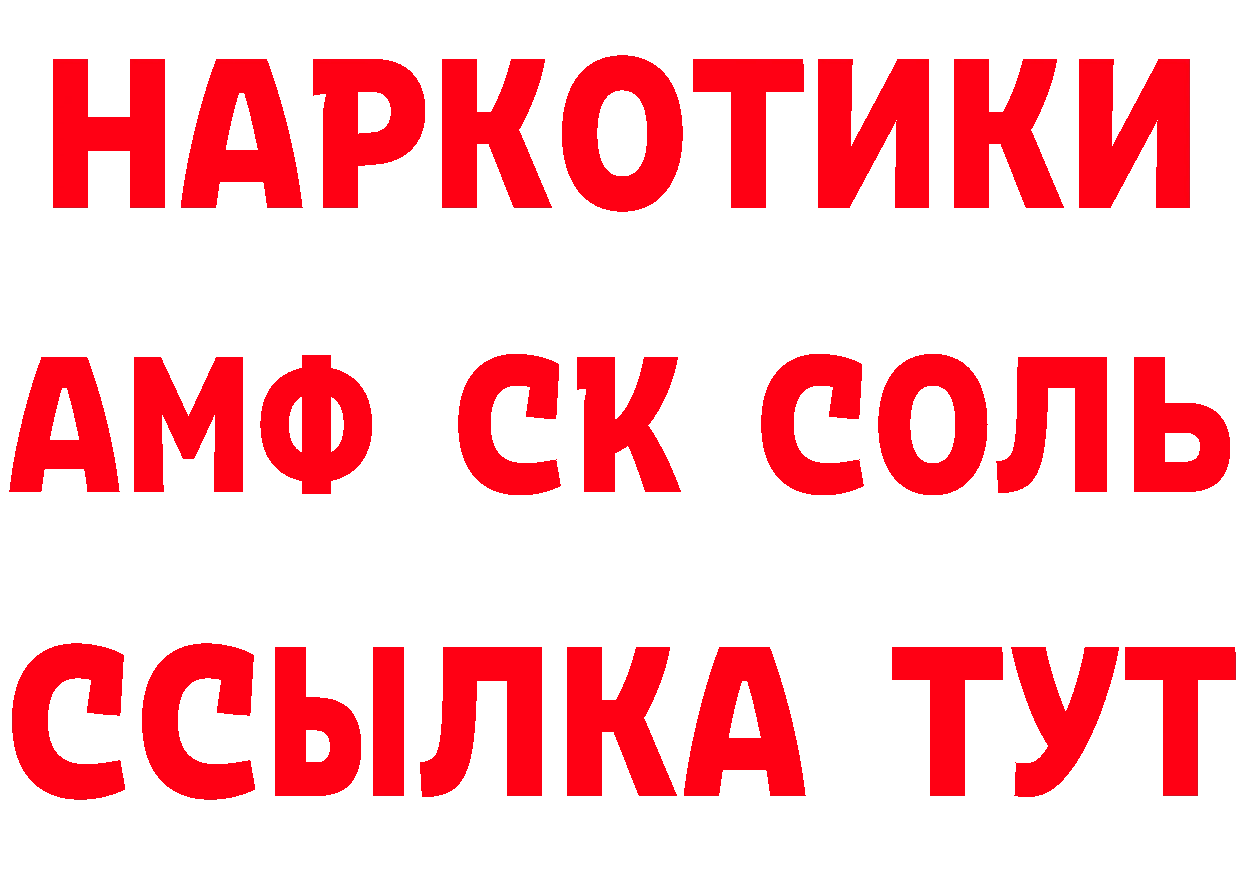 НАРКОТИКИ

АМФ СК СОЛЬ

ССЫЛКА ТУТ